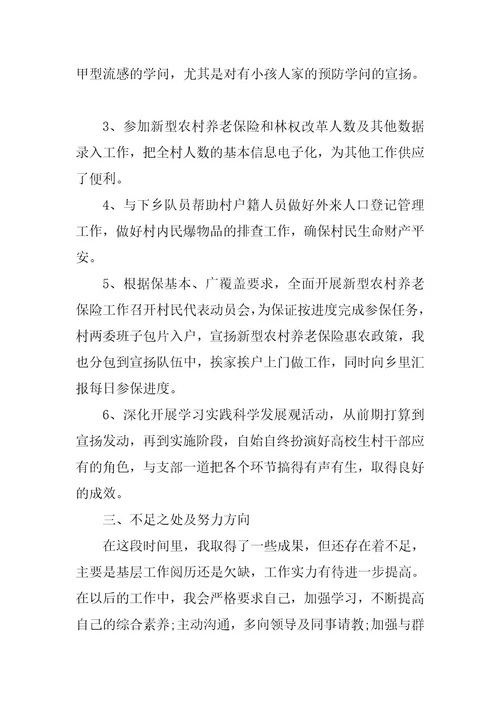 甲型流感的学问，尤其是对有小孩人家的预防学问的宣扬。

3、参加新型农村养老保险和林权改革人数及其他数据录入工作，把全村人数的基本信息电子化，为其他工作供应了便利。

4、与下乡队员帮助村户籍人员做好外来人口登记管理工作，做好村内民爆物品的排查工作，确保村民生命财产平安。

5、根据保基本、广覆盖要求，全面开展新型农村养老保险工作召开村民代表动员会，为保证按进度完成参保任务，村两委班子包片入户，宣扬新型农村养老保险惠农政策，我也分包到宣扬队伍中，挨家挨户上门做工作，同时向乡里汇报每日参保进度。

6、深化开展学习实践科学发展观活动，从前期打算到宣扬发动，再到实施阶段，自始自终扮演好高校生村干部应有的角色，与支部一道把各个环节搞得有声有生，取得良好的成效。

三、不足之处及努力方向

在这段时间里，我取得了一些成果，但还存在着不足，主要是基层工作阅历还是欠缺，工作实力有待进一步提高。在以后的工作中，我会严格要求自己，加强学习，不断提高自己的综合素养;主动沟通，多向领导及同事请教;加强与群